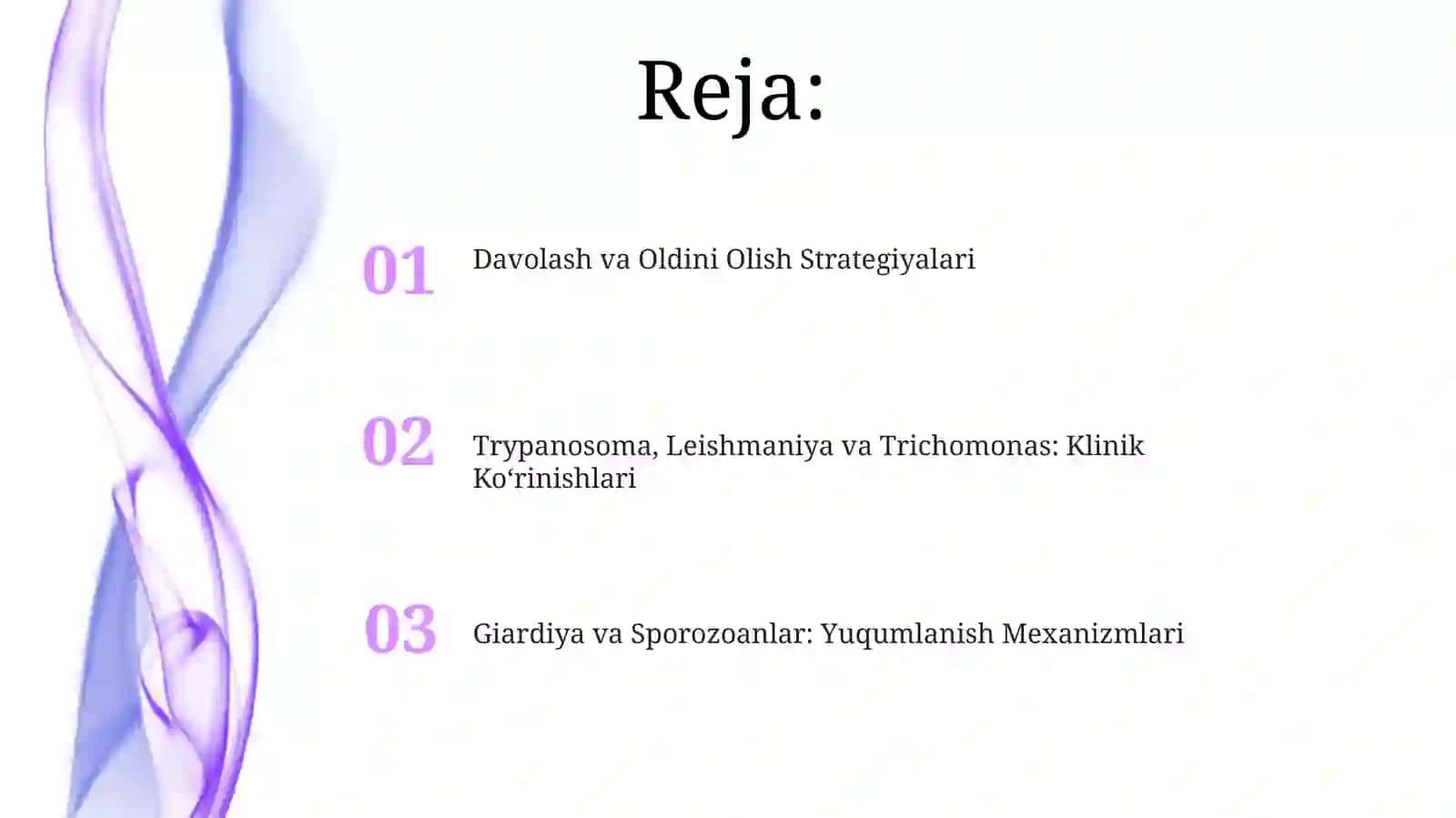 Reja:

01 Davolash va Oldini Olish Strategiyalari

02 Trypanosoma, Leishmaniya va Trichomonas: Klinik Ko‘rinishlari

03 Giardiya va Sporozoanlar: Yuqumlanish Mexanizmlari